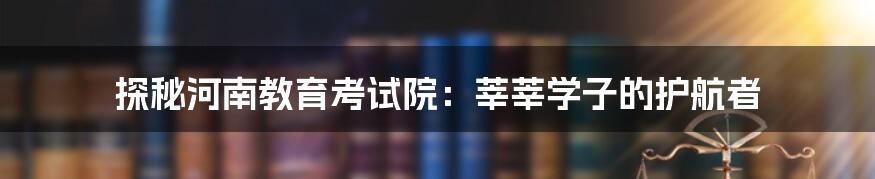 探秘河南教育考试院：莘莘学子的护航者